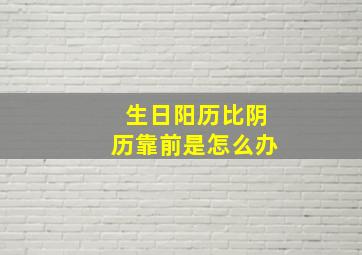 生日阳历比阴历靠前是怎么办